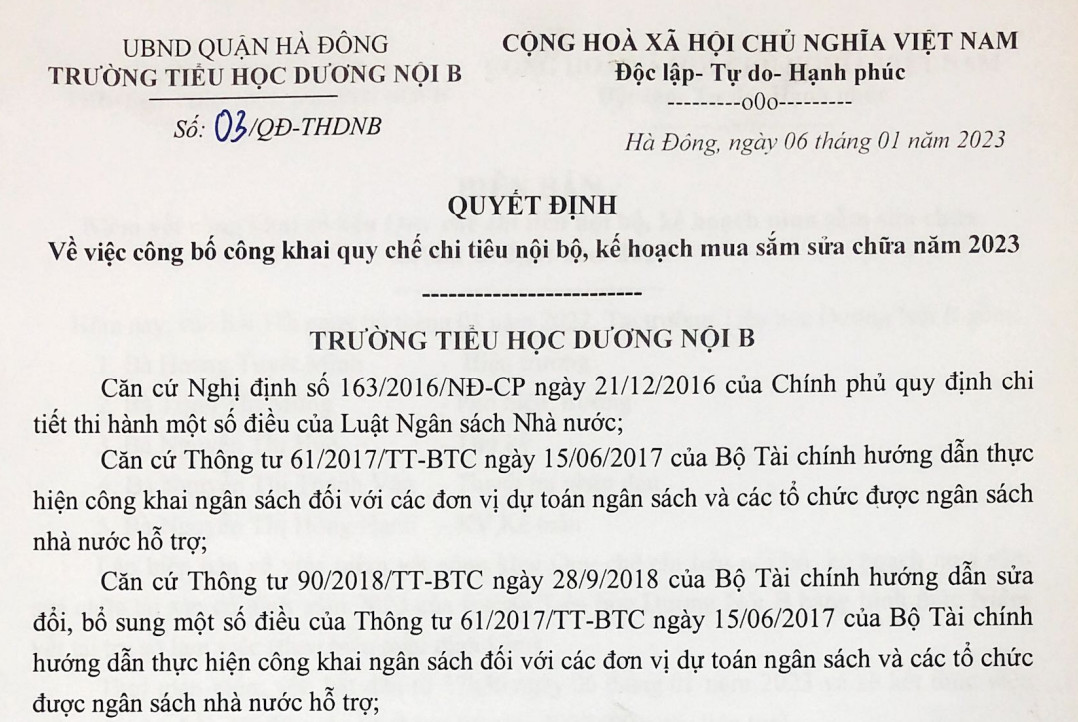 UBND QUẬN HÀ ĐÔNG
TRƯỜNG TIỂU HỌC DƯƠNG NỘI B

Số: 03/QĐ-THDNB

CỘNG HOÀ XÃ HỘI CHỦ NGHĨA VIỆT NAM
Độc lập- Tự do- Hạnh phúc
---------o0o---------

Hà Đông, ngày 06 tháng 01 năm 2023

QUYẾT ĐỊNH
Về việc công bố công khai quy chế chi tiêu nội bộ, kế hoạch mua sắm sửa chữa năm 2023

-------------------------

TRƯỜNG TIỂU HỌC DƯƠNG NỘI B

Căn cứ Nghị định số 163/2016/NĐ-CP ngày 21/12/2016 của Chính phủ quy định chi tiết thi hành một số điều của Luật Ngân sách Nhà nước;

Căn cứ Thông tư 61/2017/TT-BTC ngày 15/06/2017 của Bộ Tài chính hướng dẫn thực hiện công khai ngân sách đối với các đơn vị dự toán ngân sách và các tổ chức được ngân sách nhà nước hỗ trợ;

Căn cứ Thông tư 90/2018/TT-BTC ngày 28/9/2018 của Bộ Tài chính hướng dẫn sửa đổi, bổ sung một số điều của Thông tư 61/2017/TT-BTC ngày 15/06/2017 của Bộ Tài chính hướng dẫn thực hiện công khai ngân sách đối với các đơn vị dự toán ngân sách và các tổ chức được ngân sách nhà nước hỗ trợ;